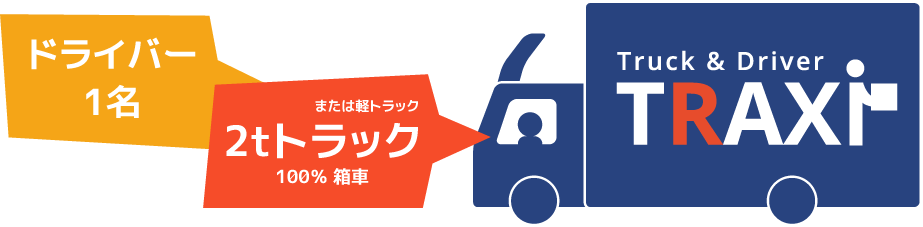 ドライバー
1名

または軽トラック
2tトラック
100% 箱車

Truck & Driver
TRAXI